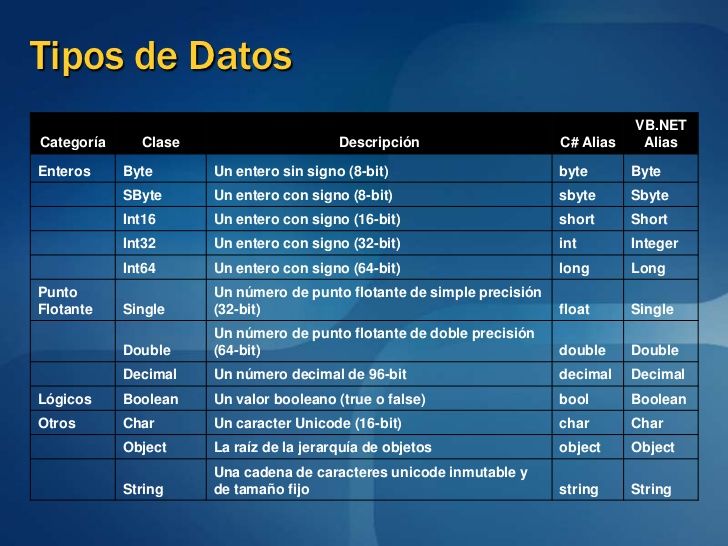 Tipos de Datos

| Categoría | Clase | Descripción | C# Alias | VB.NET Alias |
|---|---|---|---|---|
| Enteros | Byte | Un entero sin signo (8-bit) | byte | Byte |
| | SByte | Un entero con signo (8-bit) | sbyte | Sbyte |
| | Int16 | Un entero con signo (16-bit) | short | Short |
| | Int32 | Un entero con signo (32-bit) | int | Integer |
| | Int64 | Un entero con signo (64-bit) | long | Long |
| Punto Flotante | Single | Un número de punto flotante de simple precisión (32-bit) | float | Single |
| | Double | Un número de punto flotante de doble precisión (64-bit) | double | Double |
| | Decimal | Un número decimal de 96-bit | decimal | Decimal |
| Lógicos | Boolean | Un valor booleano (true o false) | bool | Boolean |
| Otros | Char | Un caracter Unicode (16-bit) | char | Char |
| | Object | La raíz de la jerarquía de objetos | object | Object |
| | String | Una cadena de caracteres unicode inmutable y de tamaño fijo | string | String |